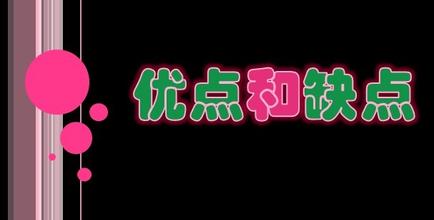 优点和缺点